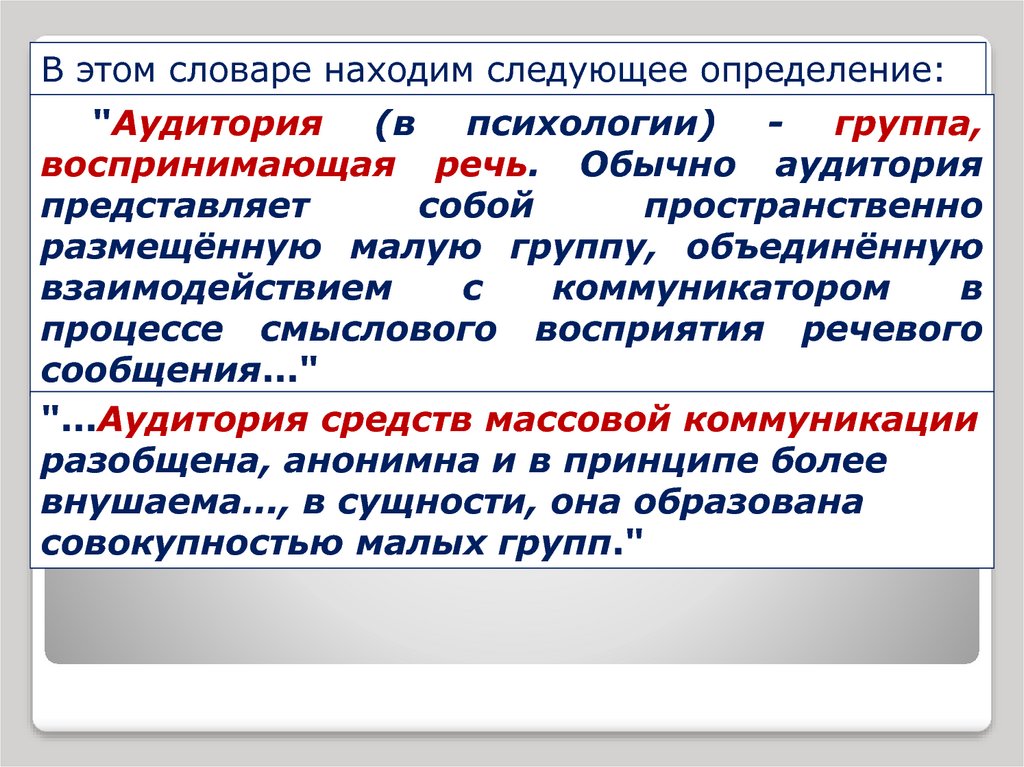 В этом словаре находим следующее определение:

"Аудитория (в психологии) - группа, воспринимающая речь. Обычно аудитория представляет собой пространственно размещённую малую группу, объединённую взаимодействием с коммуникатором в процессе смыслового восприятия речевого сообщения..."

"...Аудитория средств массовой коммуникации разобщена, анонимна и в принципе более внушаема..., в сущности, она образована совокупностью малых групп."